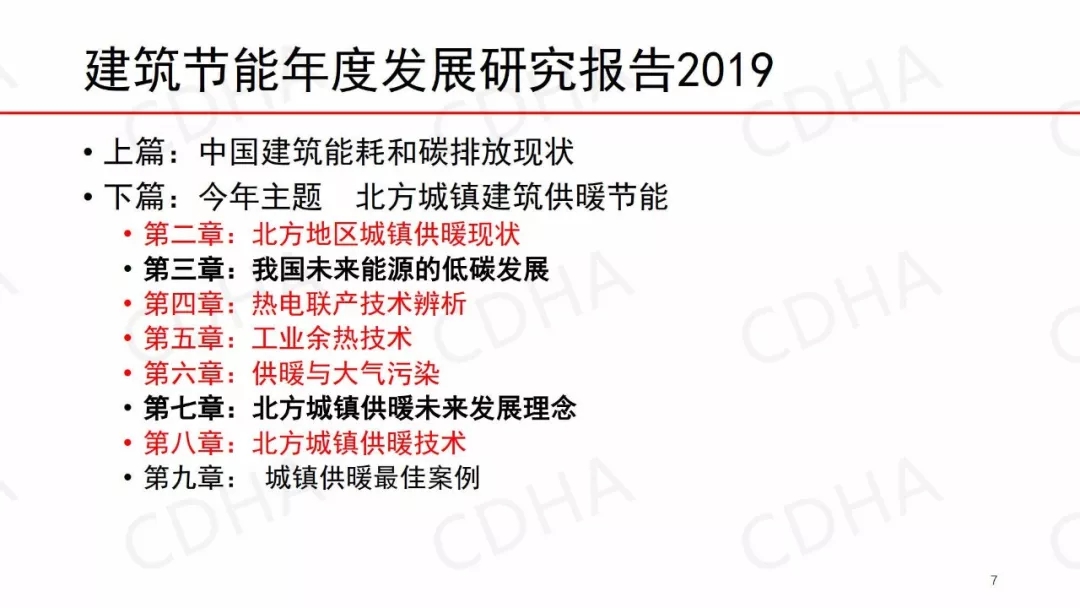 建筑节能年度发展研究报告2019

• 上篇：中国建筑能耗和碳排放现状
• 下篇：今年主题　北方城镇建筑供暖节能
• 第二章：北方地区城镇供暖现状
• 第三章：我国未来能源的低碳发展
• 第四章：热电联产技术辨析
• 第五章：工业余热技术
• 第六章：供暖与大气污染
• 第七章：北方城镇供暖未来发展理念
• 第八章：北方城镇供暖技术
• 第九章：　城镇供暖最佳案例

7

CDHA